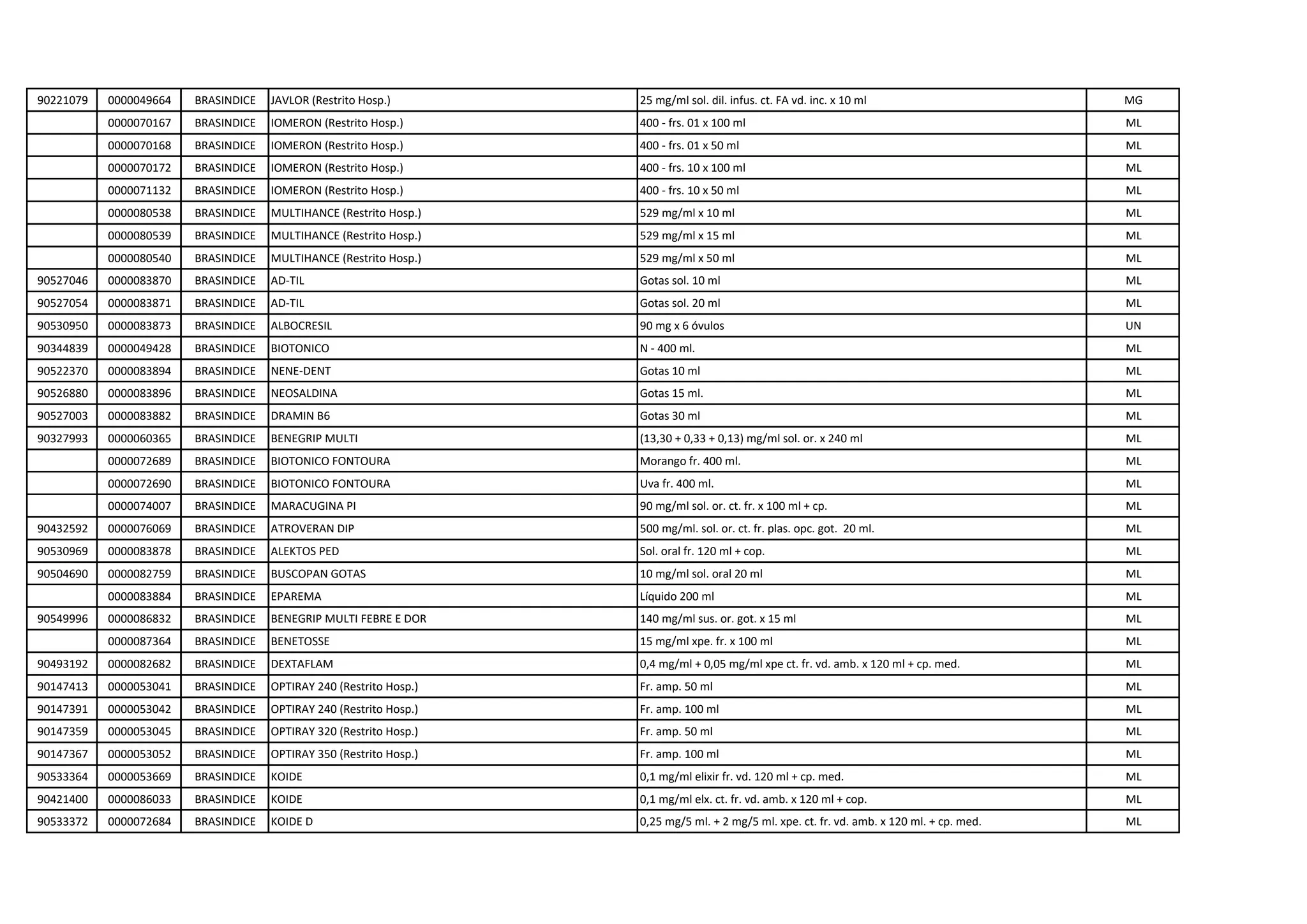 | 90221079 | 0000049664 | BRASINDICE | JAVLOR (Restrito Hosp.) | 25 mg/ml sol. dil. infus. ct. FA vd. inc. x 10 ml | MG |
|---|---|---|---|---|---|
|  | 0000070167 | BRASINDICE | IOMERON (Restrito Hosp.) | 400 - frs. 01 x 100 ml | ML |
|  | 0000070168 | BRASINDICE | IOMERON (Restrito Hosp.) | 400 - frs. 01 x 50 ml | ML |
|  | 0000070172 | BRASINDICE | IOMERON (Restrito Hosp.) | 400 - frs. 10 x 100 ml | ML |
|  | 0000071132 | BRASINDICE | IOMERON (Restrito Hosp.) | 400 - frs. 10 x 50 ml | ML |
|  | 0000080538 | BRASINDICE | MULTIHANCE (Restrito Hosp.) | 529 mg/ml x 10 ml | ML |
|  | 0000080539 | BRASINDICE | MULTIHANCE (Restrito Hosp.) | 529 mg/ml x 15 ml | ML |
|  | 0000080540 | BRASINDICE | MULTIHANCE (Restrito Hosp.) | 529 mg/ml x 50 ml | ML |
| 90527046 | 0000083870 | BRASINDICE | AD-TIL | Gotas sol. 10 ml | ML |
| 90527054 | 0000083871 | BRASINDICE | AD-TIL | Gotas sol. 20 ml | ML |
| 90530950 | 0000083873 | BRASINDICE | ALBOCRESIL | 90 mg x 6 óvulos | UN |
| 90344839 | 0000049428 | BRASINDICE | BIOTONICO | N - 400 ml. | ML |
| 90522370 | 0000083894 | BRASINDICE | NENE-DENT | Gotas 10 ml | ML |
| 90526880 | 0000083896 | BRASINDICE | NEOSALDINA | Gotas 15 ml. | ML |
| 90527003 | 0000083882 | BRASINDICE | DRAMIN B6 | Gotas 30 ml | ML |
| 90327993 | 0000060365 | BRASINDICE | BENEGRIP MULTI | (13,30 + 0,33 + 0,13) mg/ml sol. or. x 240 ml | ML |
|  | 0000072689 | BRASINDICE | BIOTONICO FONTOURA | Morango fr. 400 ml. | ML |
|  | 0000072690 | BRASINDICE | BIOTONICO FONTOURA | Uva fr. 400 ml. | ML |
|  | 0000074007 | BRASINDICE | MARACUGINA PI | 90 mg/ml sol. or. ct. fr. x 100 ml + cp. | ML |
| 90432592 | 0000076069 | BRASINDICE | ATROVERAN DIP | 500 mg/ml. sol. or. ct. fr. plas. opc. got. 20 ml. | ML |
| 90530969 | 0000083878 | BRASINDICE | ALEKTOS PED | Sol. oral fr. 120 ml + cop. | ML |
| 90504690 | 0000082759 | BRASINDICE | BUSCOPAN GOTAS | 10 mg/ml sol. oral 20 ml | ML |
|  | 0000083884 | BRASINDICE | EPAREMA | Líquido 200 ml | ML |
| 90549996 | 0000086832 | BRASINDICE | BENEGRIP MULTI FEBRE E DOR | 140 mg/ml sus. or. got. x 15 ml | ML |
|  | 0000087364 | BRASINDICE | BENETOSSE | 15 mg/ml xpe. fr. x 100 ml | ML |
| 90493192 | 0000082682 | BRASINDICE | DEXTAFLAM | 0,4 mg/ml + 0,05 mg/ml xpe ct. fr. vd. amb. x 120 ml + cp. med. | ML |
| 90147413 | 0000053041 | BRASINDICE | OPTIRAY 240 (Restrito Hosp.) | Fr. amp. 50 ml | ML |
| 90147391 | 0000053042 | BRASINDICE | OPTIRAY 240 (Restrito Hosp.) | Fr. amp. 100 ml | ML |
| 90147359 | 0000053045 | BRASINDICE | OPTIRAY 320 (Restrito Hosp.) | Fr. amp. 50 ml | ML |
| 90147367 | 0000053052 | BRASINDICE | OPTIRAY 350 (Restrito Hosp.) | Fr. amp. 100 ml | ML |
| 90533364 | 0000053669 | BRASINDICE | KOIDE | 0,1 mg/ml elixir fr. vd. 120 ml + cp. med. | ML |
| 90421400 | 0000086033 | BRASINDICE | KOIDE | 0,1 mg/ml elx. ct. fr. vd. amb. x 120 ml + cop. | ML |
| 90533372 | 0000072684 | BRASINDICE | KOIDE D | 0,25 mg/5 ml. + 2 mg/5 ml. xpe. ct. fr. vd. amb. x 120 ml. + cp. med. | ML |